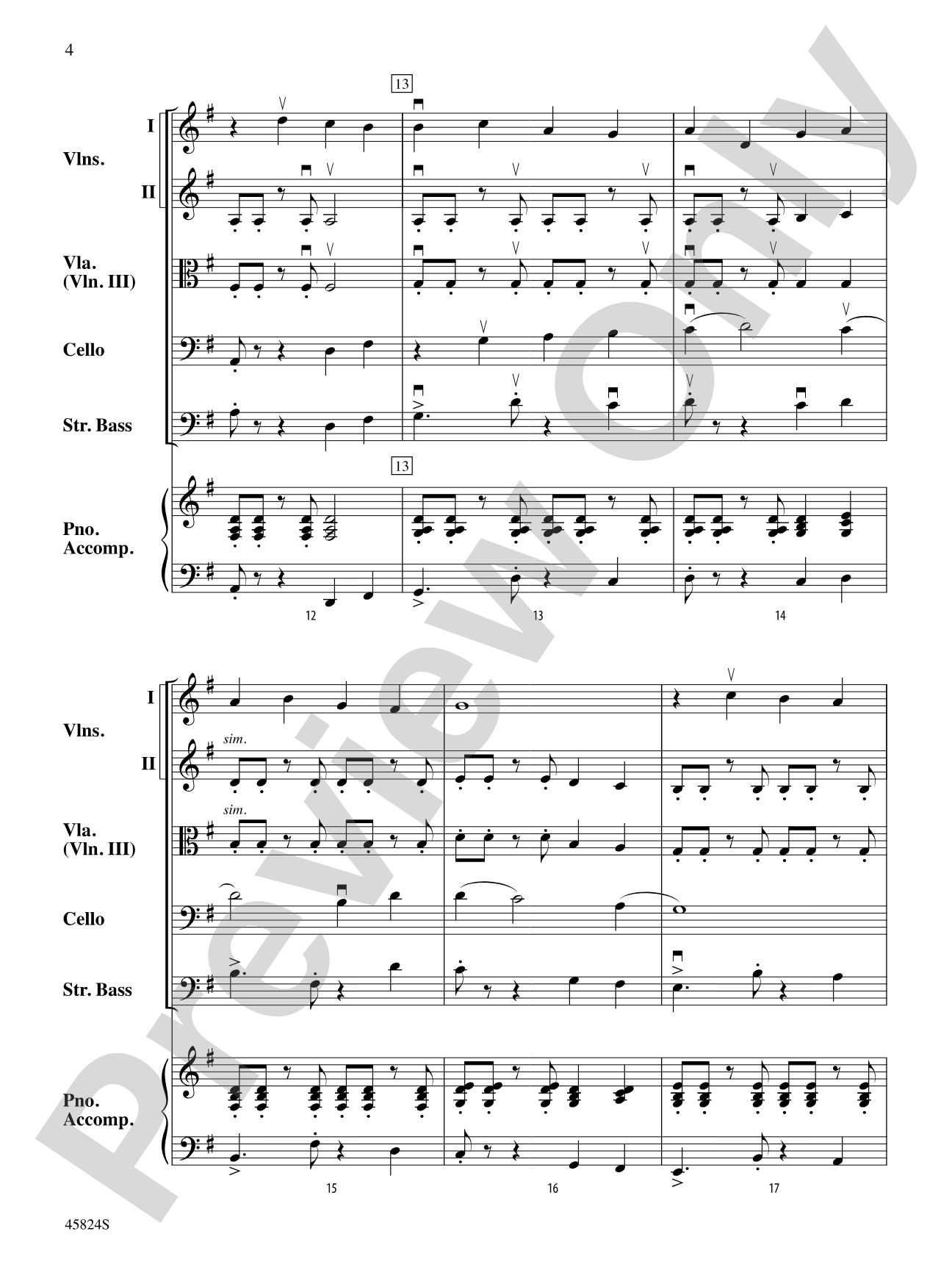 4

13

I

Vlns.

II

Vla.
(Vln. III)

Cello

Str. Bass

13

Pno.
Accomp.

12

13

14

I

Vlns.

II

sim.

Vla.
(Vln. III)

sim.

Cello

Str. Bass

Pno.
Accomp.

15

16

17

45824S

Preview Only